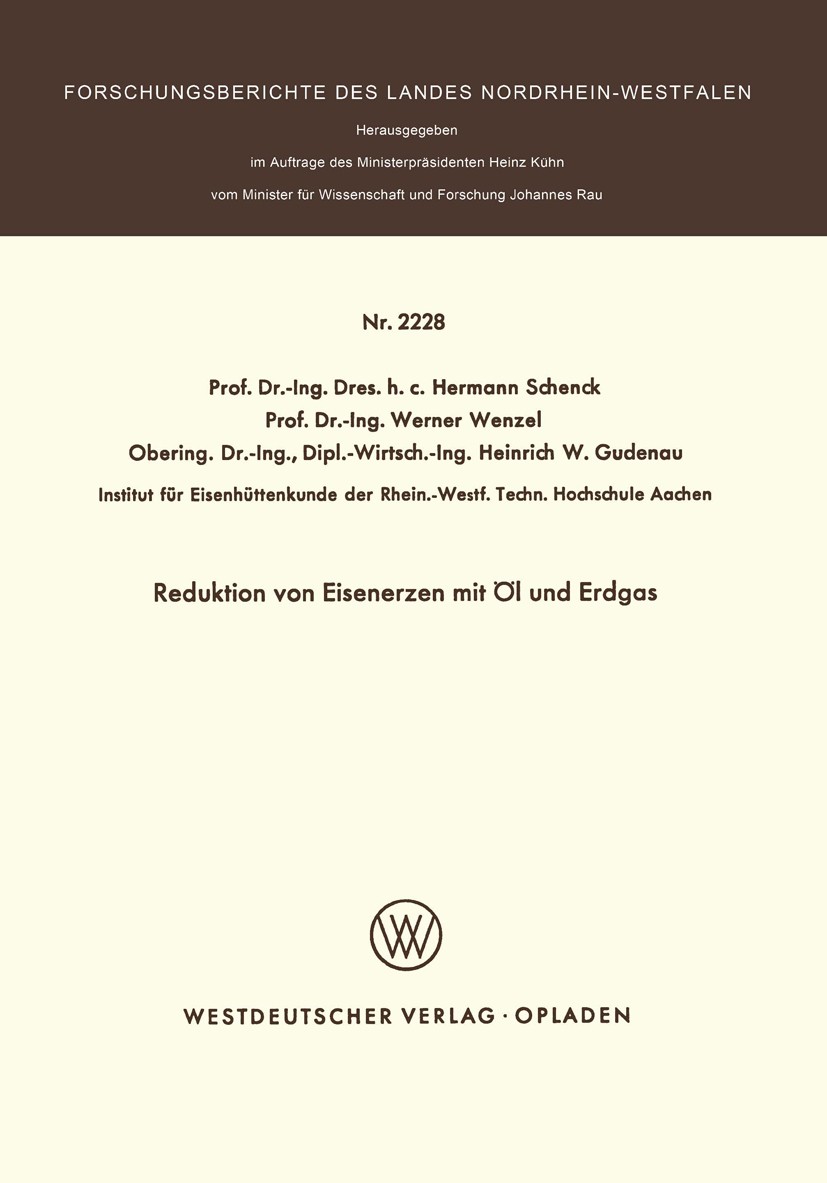 FORSCHUNGSBERICHTE DES LANDES NORDRHEIN-WESTFALEN

Herausgegeben

im Auftrage des Ministerpräsidenten Heinz Kühn

vom Minister für Wissenschaft und Forschung Johannes Rau

Nr. 2228

Prof. Dr.-Ing. Dres. h. c. Hermann Schenck

Prof. Dr.-Ing. Werner Wenzel

Obering. Dr.-Ing., Dipl.-Wirtsch.-Ing. Heinrich W. Gudenau

Institut für Eisenhüttenkunde der Rhein.-Westf. Techn. Hochschule Aachen

Reduktion von Eisenerzen mit Öl und Erdgas

WESTDEUTSCHER VERLAG · OPLADEN